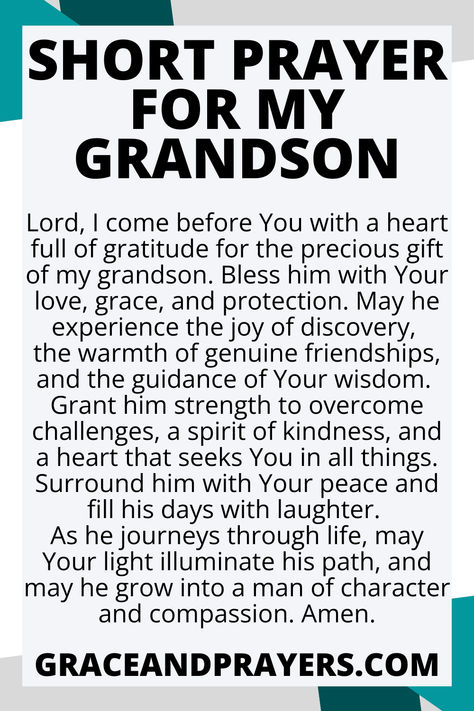 SHORT PRAYER FOR MY GRANDSON

Lord, I come before You with a heart full of gratitude for the precious gift of my grandson. Bless him with Your love, grace, and protection. May he experience the joy of discovery, the warmth of genuine friendships, and the guidance of Your wisdom. Grant him strength to overcome challenges, a spirit of kindness, and a heart that seeks You in all things. Surround him with Your peace and fill his days with laughter.
As he journeys through life, may Your light illuminate his path, and may he grow into a man of character and compassion. Amen.

GRACEANDPRAYERS.COM